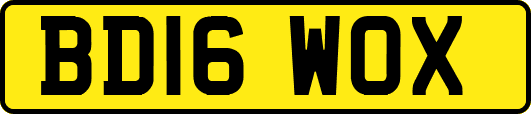 BD16 WOX